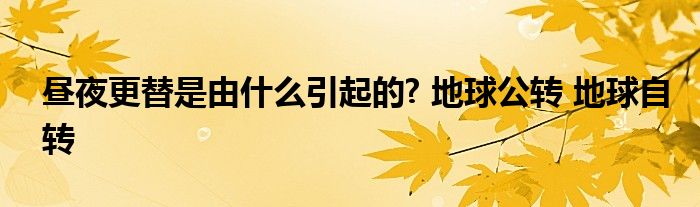 昼夜更替是由什么引起的? 地球公转 地球自转